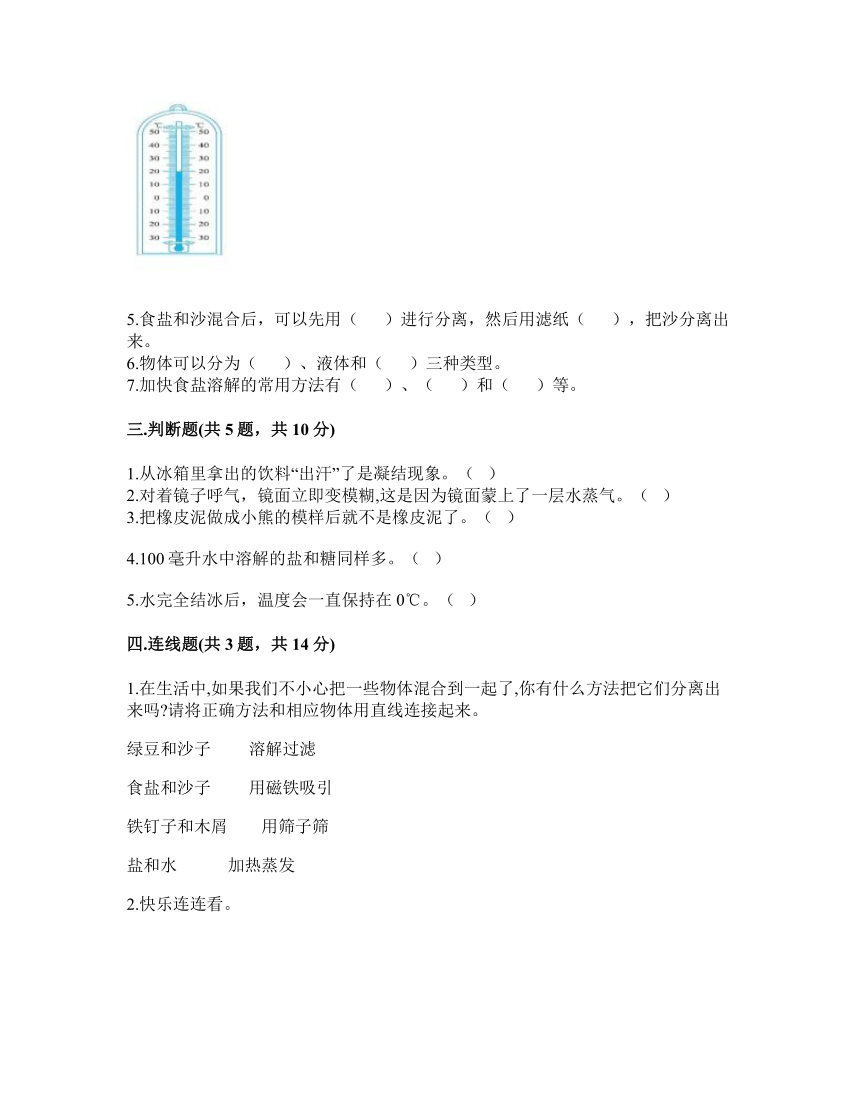 ℃ ℃
50 50
40 40
30 30
20 20
10 10
0 0
10 10
20 20
30 30

5.食盐和沙混合后，可以先用（　　）进行分离，然后用滤纸（　　），把沙分离出来。
6.物体可以分为（　　）、液体和（　　）三种类型。
7.加快食盐溶解的常用方法有（　　）、（　　）和（　　）等。

三.判断题(共 5 题，共 10 分)

1.从冰箱里拿出的饮料“出汗”了是凝结现象。（　）
2.对着镜子呼气，镜面立即变模糊,这是因为镜面蒙上了一层水蒸气。（　）
3.把橡皮泥做成小熊的模样后就不是橡皮泥了。（　）

4.100 毫升水中溶解的盐和糖同样多。（　）

5.水完全结冰后，温度会一直保持在 0℃。（　）

四.连线题(共 3 题，共 14 分)

1.在生活中,如果我们不小心把一些物体混合到一起了,你有什么方法把它们分离出来吗?请将正确方法和相应物体用直线连接起来。

绿豆和沙子　　溶解过滤

食盐和沙子　　用磁铁吸引

铁钉子和木屑　　用筛子筛

盐和水　　加热蒸发

2.快乐连连看。